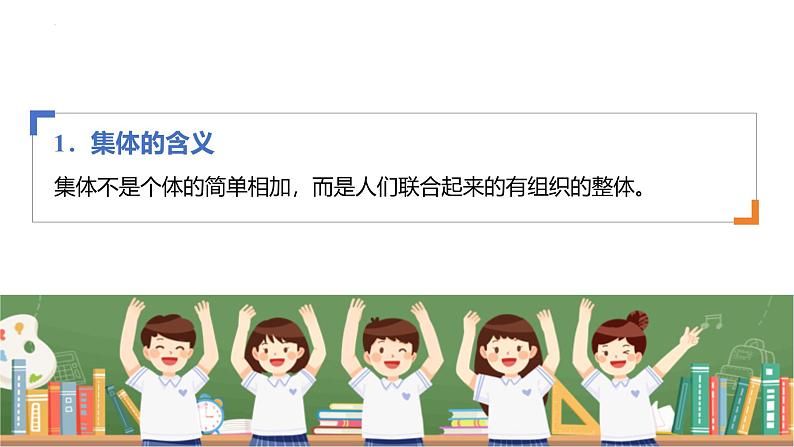 1．集体的含义

集体不是个体的简单相加，而是人们联合起来的有组织的整体。